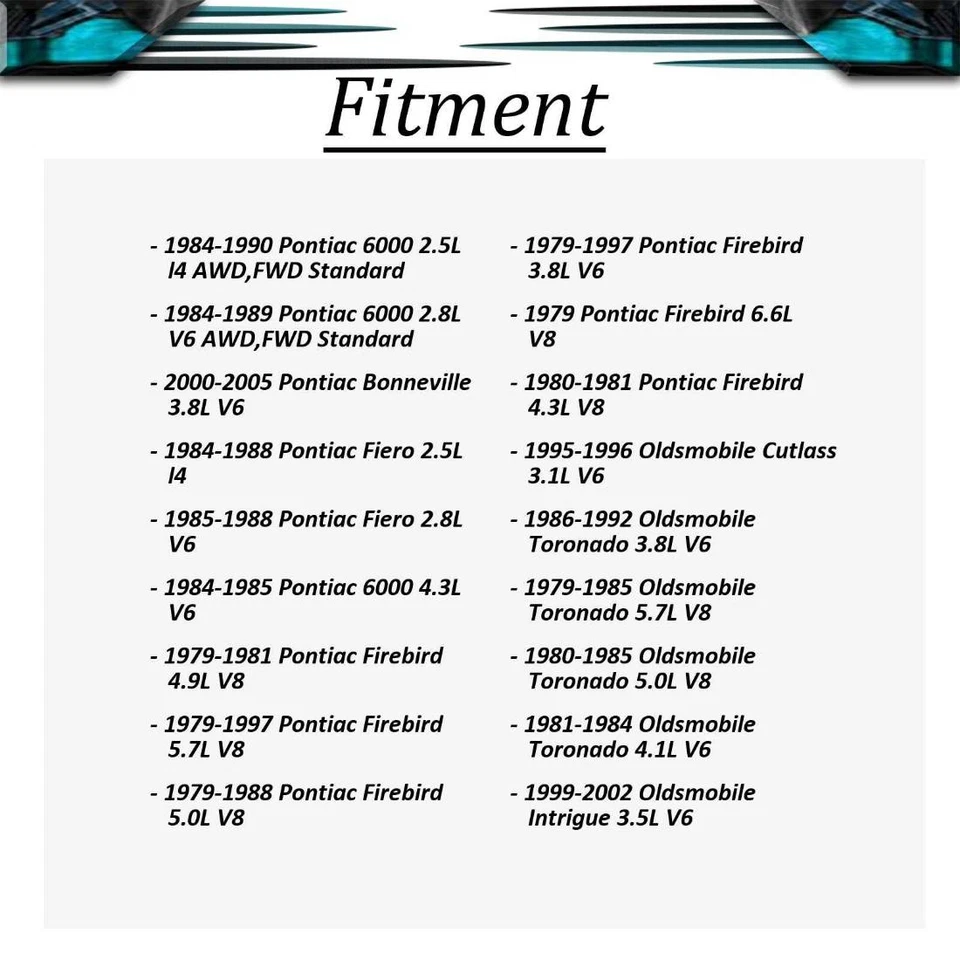 Fitment

- 1984-1990 Pontiac 6000 2.5L l4 AWD,FWD Standard

- 1984-1989 Pontiac 6000 2.8L V6 AWD,FWD Standard

- 2000-2005 Pontiac Bonneville 3.8L V6

- 1984-1988 Pontiac Fiero 2.5L l4

- 1985-1988 Pontiac Fiero 2.8L V6

- 1984-1985 Pontiac 6000 4.3L V6

- 1979-1981 Pontiac Firebird 4.9L V8

- 1979-1997 Pontiac Firebird 5.7L V8

- 1979-1988 Pontiac Firebird 5.0L V8

- 1979-1997 Pontiac Firebird 3.8L V6

- 1979 Pontiac Firebird 6.6L V8

- 1980-1981 Pontiac Firebird 4.3L V8

- 1995-1996 Oldsmobile Cutlass 3.1L V6

- 1986-1992 Oldsmobile Toronado 3.8L V6

- 1979-1985 Oldsmobile Toronado 5.7L V8

- 1980-1985 Oldsmobile Toronado 5.0L V8

- 1981-1984 Oldsmobile Toronado 4.1L V6

- 1999-2002 Oldsmobile Intrigue 3.5L V6